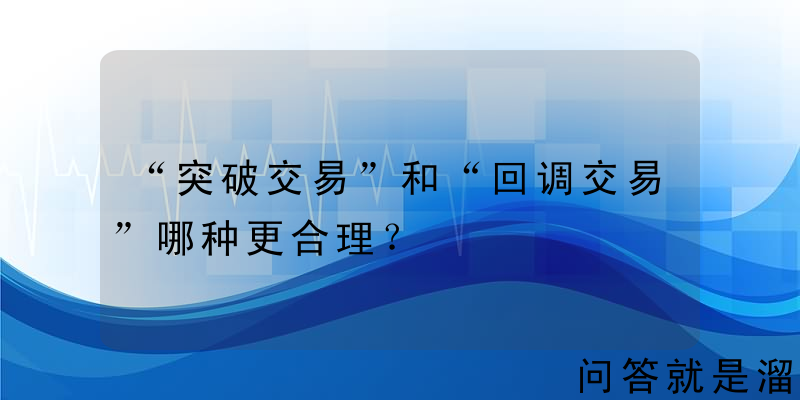 “突破交易”和“回调交易”哪种更合理？

问答就是溜